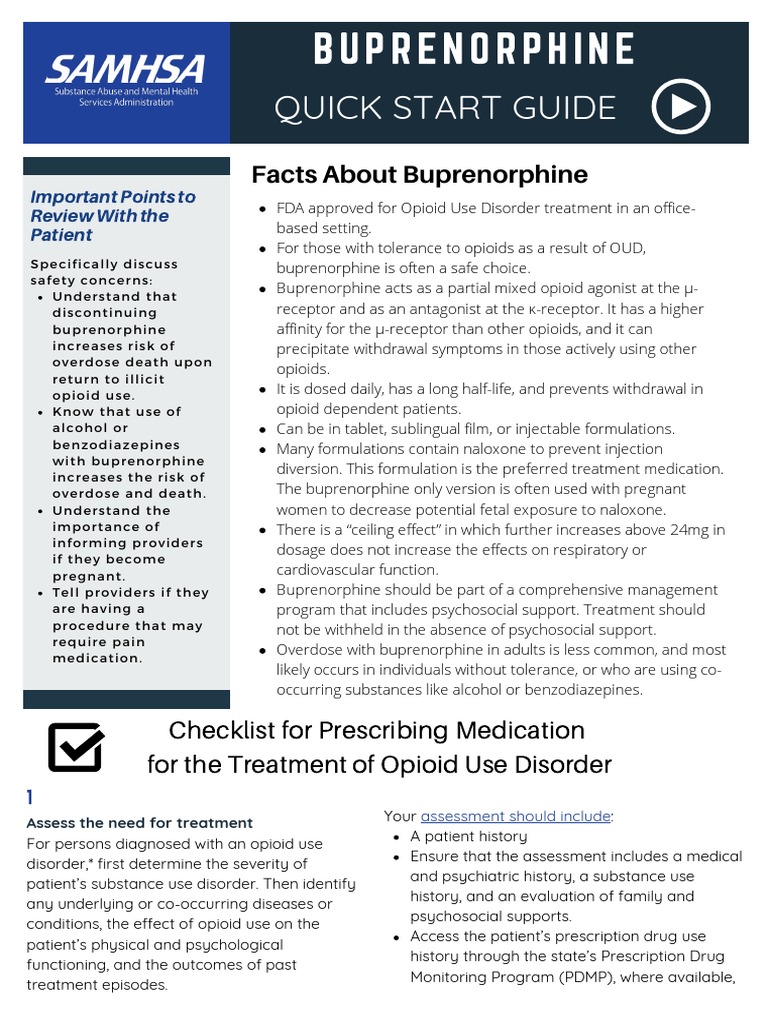 SAMHSA
Substance Abuse and Mental Health Services Administration

BUPRENORPHINE
QUICK START GUIDE

Important Points to Review With the Patient

Specifically discuss safety concerns:
• Understand that discontinuing buprenorphine increases risk of overdose death upon return to illicit opioid use.
• Know that use of alcohol or benzodiazepines with buprenorphine increases the risk of overdose and death.
• Understand the importance of informing providers if they become pregnant.
• Tell providers if they are having a procedure that may require pain medication.

Facts About Buprenorphine

• FDA approved for Opioid Use Disorder treatment in an office-based setting.
• For those with tolerance to opioids as a result of OUD, buprenorphine is often a safe choice.
• Buprenorphine acts as a partial mixed opioid agonist at the μ-receptor and as an antagonist at the κ-receptor. It has a higher affinity for the μ-receptor than other opioids, and it can precipitate withdrawal symptoms in those actively using other opioids.
• It is dosed daily, has a long half-life, and prevents withdrawal in opioid dependent patients.
• Can be in tablet, sublingual film, or injectable formulations.
• Many formulations contain naloxone to prevent injection diversion. This formulation is the preferred treatment medication. The buprenorphine only version is often used with pregnant women to decrease potential fetal exposure to naloxone.
• There is a "ceiling effect" in which further increases above 24mg in dosage does not increase the effects on respiratory or cardiovascular function.
• Buprenorphine should be part of a comprehensive management program that includes psychosocial support. Treatment should not be withheld in the absence of psychosocial support.
• Overdose with buprenorphine in adults is less common, and most likely occurs in individuals without tolerance, or who are using co-occurring substances like alcohol or benzodiazepines.

Checklist for Prescribing Medication for the Treatment of Opioid Use Disorder

1
Assess the need for treatment
For persons diagnosed with an opioid use disorder,* first determine the severity of patient's substance use disorder. Then identify any underlying or co-occurring diseases or conditions, the effect of opioid use on the patient's physical and psychological functioning, and the outcomes of past treatment episodes.

Your assessment should include:
• A patient history
• Ensure that the assessment includes a medical and psychiatric history, a substance use history, and an evaluation of family and psychosocial supports.
• Access the patient's prescription drug use history through the state's Prescription Drug Monitoring Program (PDMP), where available,